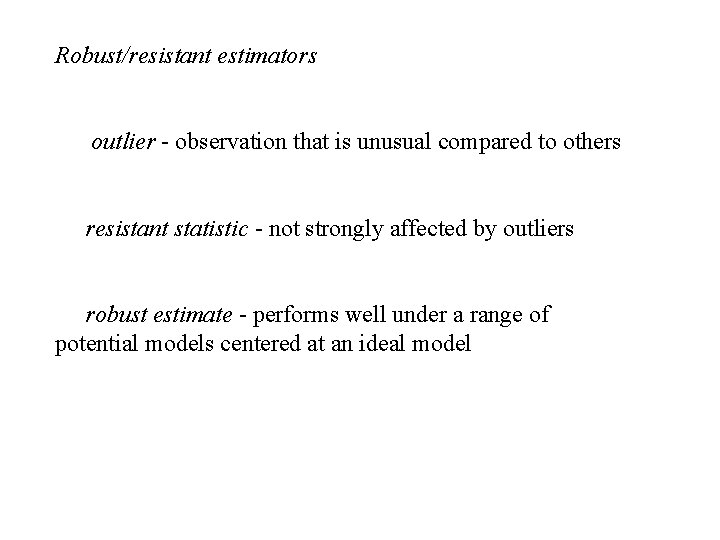 Robust/resistant estimators

outlier - observation that is unusual compared to others

resistant statistic - not strongly affected by outliers

robust estimate - performs well under a range of potential models centered at an ideal model